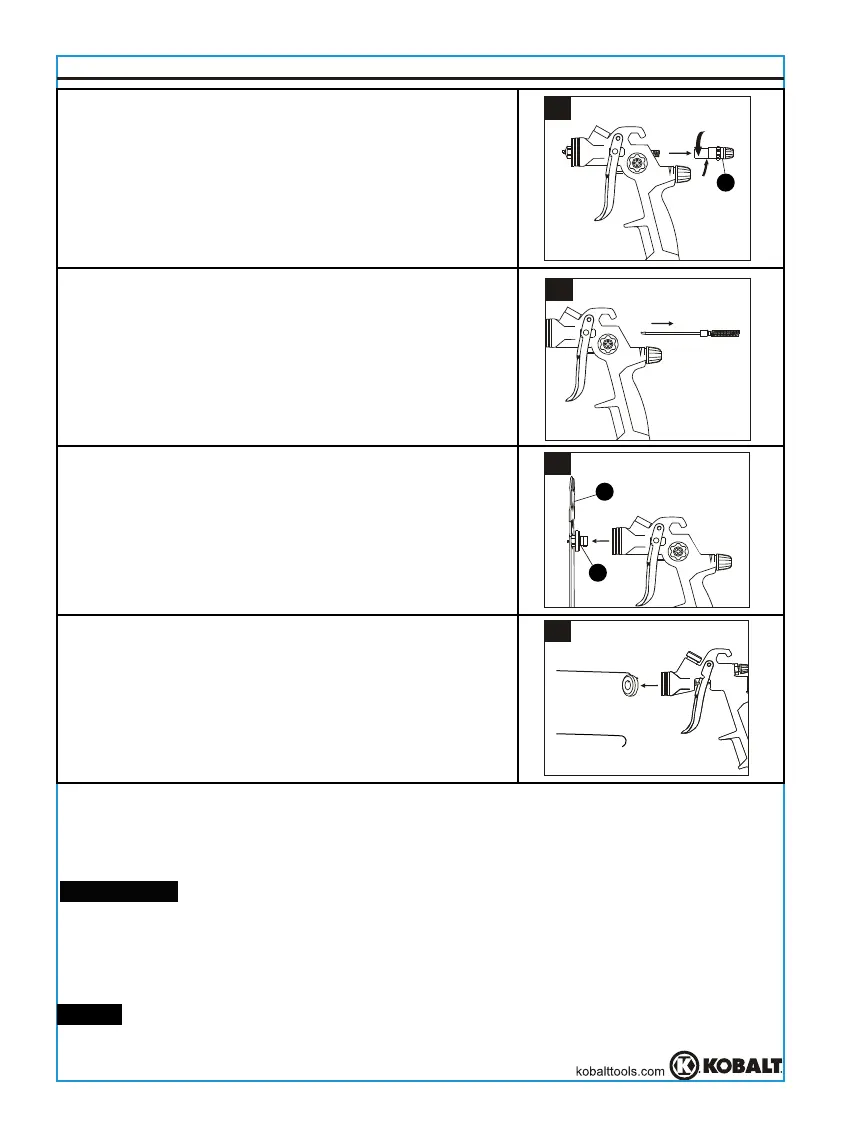 kobalttools.com KOBALT